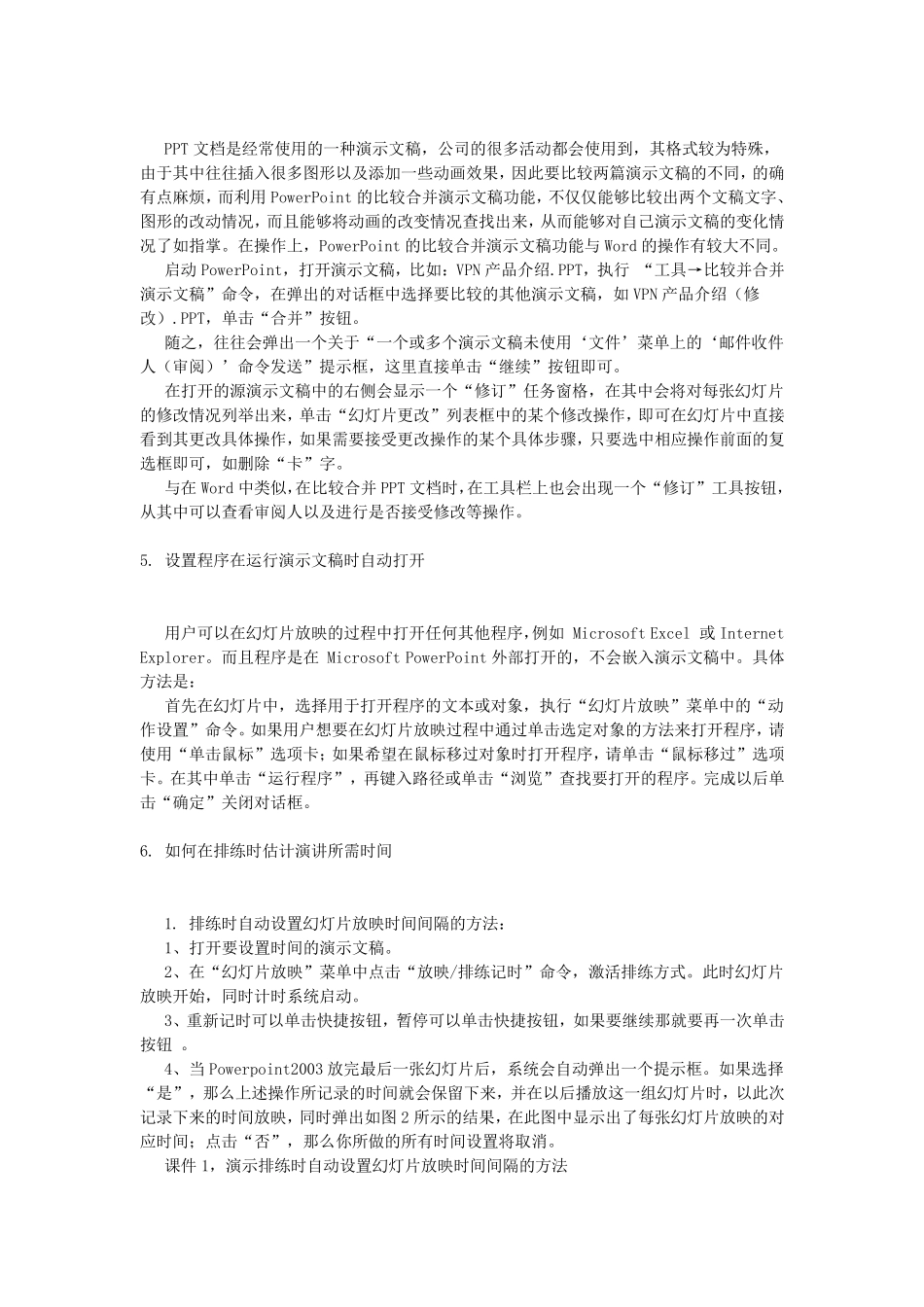 PPT 文档是经常使用的一种演示文稿，公司的很多活动都会使用到，其格式较为特殊，由于其中往往插入很多图形以及添加一些动画效果，因此要比较两篇演示文稿的不同，的确有点麻烦，而利用 PowerPoint 的比较合并演示文稿功能，不仅仅能够比较出两个文稿文字、图形的改动情况，而且能够将动画的改变情况查找出来，从而能够对自己演示文稿的变化情况了如指掌。在操作上，PowerPoint 的比较合并演示文稿功能与 Word 的操作有较大不同。

启动 PowerPoint，打开演示文稿，比如：VPN 产品介绍.PPT，执行 “工具→比较并合并演示文稿”命令，在弹出的对话框中选择要比较的其他演示文稿，如 VPN 产品介绍（修改）.PPT，单击“合并”按钮。

随之，往往会弹出一个关于“一个或多个演示文稿未使用‘文件’菜单上的‘邮件收件人（审阅）’命令发送”提示框，这里直接单击“继续”按钮即可。

在打开的源演示文稿中的右侧会显示一个“修订”任务窗格，在其中会将对每张幻灯片的修改情况列举出来，单击“幻灯片更改”列表框中的某个修改操作，即可在幻灯片中直接看到其更改具体操作，如果需要接受更改操作的某个具体步骤，只要选中相应操作前面的复选框即可，如删除“卡”字。

与在 Word 中类似，在比较合并 PPT 文档时，在工具栏上也会出现一个“修订”工具按钮，从其中可以查看审阅人以及进行是否接受修改等操作。

5. 设置程序在运行演示文稿时自动打开

用户可以在幻灯片放映的过程中打开任何其他程序，例如 Microsoft Excel 或 Internet Explorer。而且程序是在 Microsoft PowerPoint 外部打开的，不会嵌入演示文稿中。具体方法是：

首先在幻灯片中，选择用于打开程序的文本或对象，执行“幻灯片放映”菜单中的“动作设置”命令。如果用户想要在幻灯片放映过程中通过单击选定对象的方法来打开程序，请使用“单击鼠标”选项卡；如果希望在鼠标移过对象时打开程序，请单击“鼠标移过”选项卡。在其中单击“运行程序”，再键入路径或单击“浏览”查找要打开的程序。完成以后单击“确定”关闭对话框。

6. 如何在排练时估计演讲所需时间

1. 排练时自动设置幻灯片放映时间间隔的方法：

1、打开要设置时间的演示文稿。

2、在“幻灯片放映”菜单中点击“放映/排练记时”命令，激活排练方式。此时幻灯片放映开始，同时计时系统启动。

3、重新记时可以单击快捷按钮，暂停可以单击快捷按钮，如果要继续那就要再一次单击按钮 。

4、当 Powerpoint2003 放完最后一张幻灯片后，系统会自动弹出一个提示框。如果选择“是”，那么上述操作所记录的时间就会保留下来，并在以后播放这一组幻灯片时，以此次记录下来的时间放映，同时弹出如图 2 所示的结果，在此图中显示出了每张幻灯片放映的对应时间；点击“否”，那么你所做的所有时间设置将取消。

课件 1，演示排练时自动设置幻灯片放映时间间隔的方法